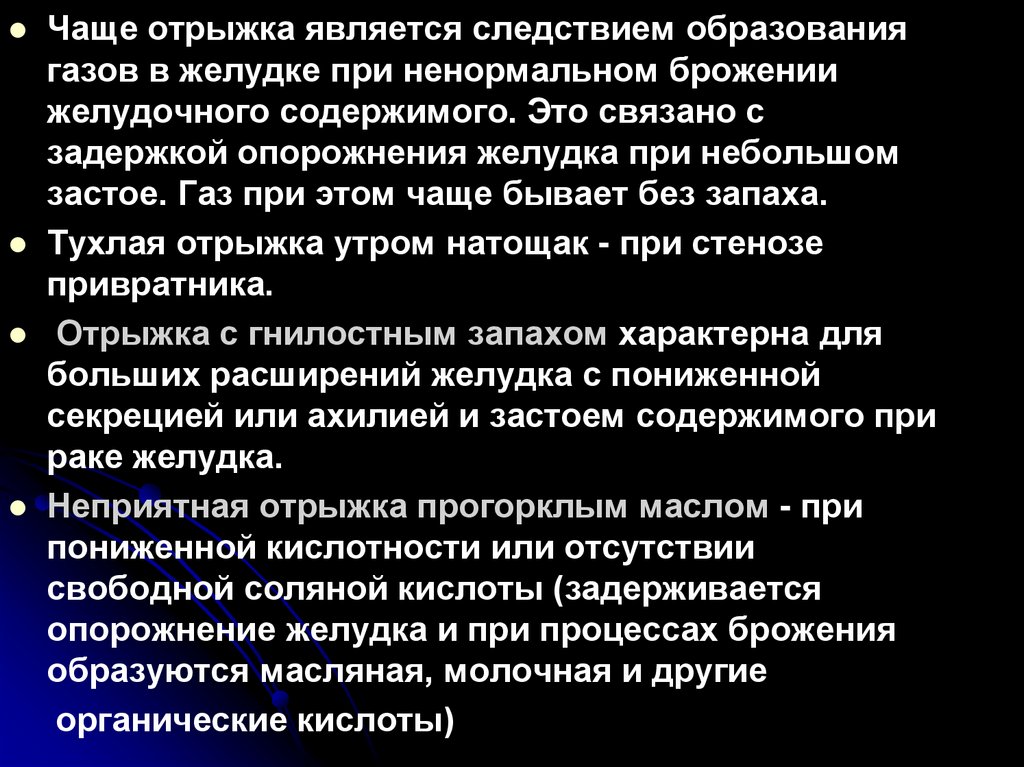 • Чаще отрыжка является следствием образования газов в желудке при ненормальном брожении желудочного содержимого. Это связано с задержкой опорожнения желудка при небольшом застое. Газ при этом чаще бывает без запаха.

• Тухлая отрыжка утром натощак - при стенозе привратника.

• Отрыжка с гнилостным запахом характерна для больших расширений желудка с пониженной секрецией или ахилией и застоем содержимого при раке желудка.

• Неприятная отрыжка прогорклым маслом - при пониженной кислотности или отсутствии свободной соляной кислоты (задерживается опорожнение желудка и при процессах брожения образуются масляная, молочная и другие органические кислоты)